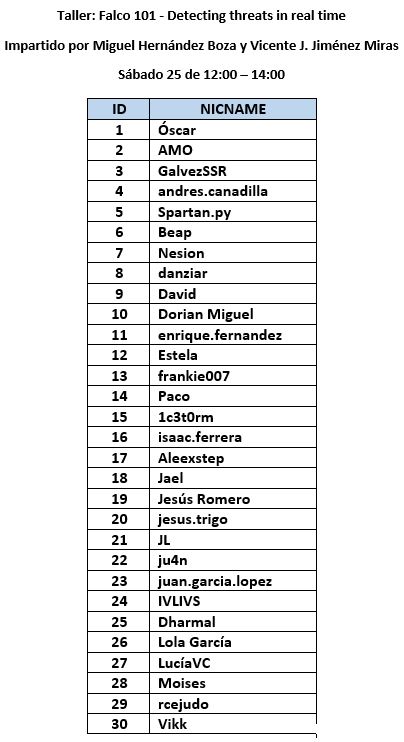 Taller: Falco 101 - Detecting threats in real time

Impartido por Miguel Hernández Boza y Vicente J. Jiménez Miras

Sábado 25 de 12:00 – 14:00

| ID | NICNAME |
|---|---|
| 1 | Óscar |
| 2 | AMO |
| 3 | GalvezSSR |
| 4 | andres.canadilla |
| 5 | Spartan.py |
| 6 | Beap |
| 7 | Nesion |
| 8 | danziar |
| 9 | David |
| 10 | Dorian Miguel |
| 11 | enrique.fernandez |
| 12 | Estela |
| 13 | frankie007 |
| 14 | Paco |
| 15 | 1c3t0rm |
| 16 | isaac.ferrera |
| 17 | Aleexstep |
| 18 | Jael |
| 19 | Jesús Romero |
| 20 | jesus.trigo |
| 21 | JL |
| 22 | ju4n |
| 23 | juan.garcia.lopez |
| 24 | IVLIVS |
| 25 | Dharmal |
| 26 | Lola García |
| 27 | LucíaVC |
| 28 | Moises |
| 29 | rcejudo |
| 30 | Vikk |